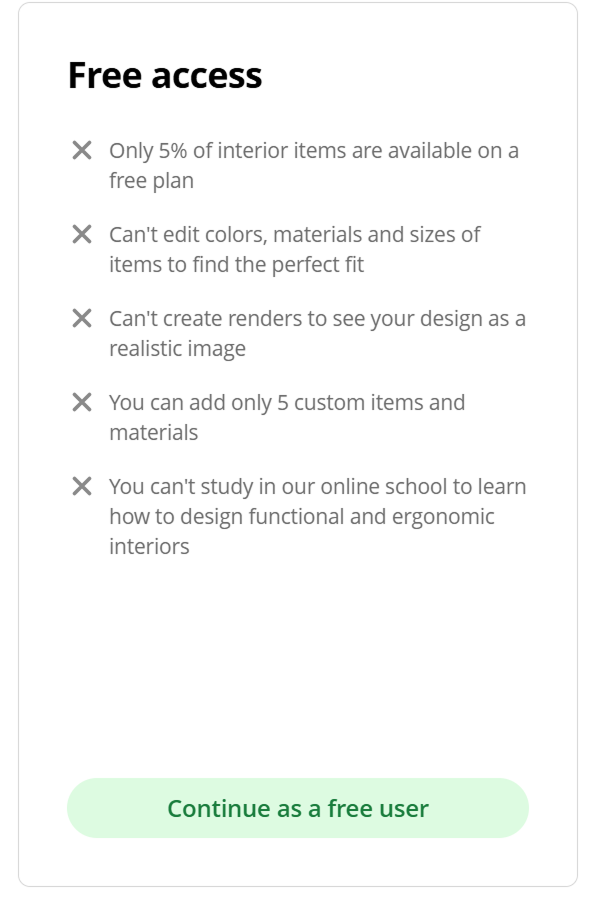 Free access

✕ Only 5% of interior items are available on a free plan

✕ Can't edit colors, materials and sizes of items to find the perfect fit

✕ Can't create renders to see your design as a realistic image

✕ You can add only 5 custom items and materials

✕ You can't study in our online school to learn how to design functional and ergonomic interiors

Continue as a free user